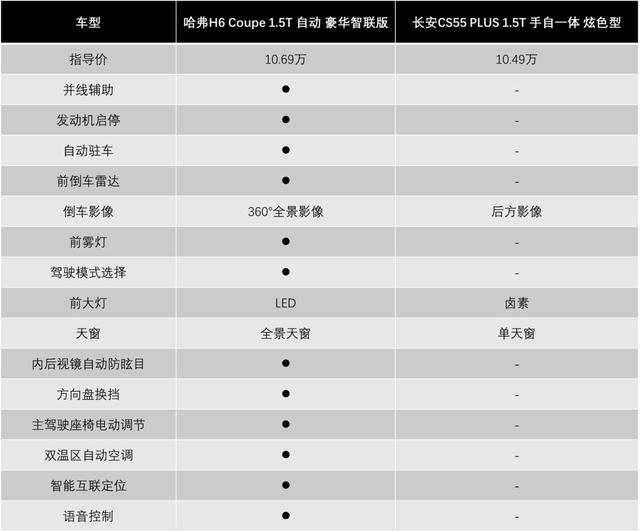 | 车型 | 哈弗H6 Coupe 1.5T 自动 豪华智联版 | 长安CS55 PLUS 1.5T 手自一体 炫色型 |
|---|---|---|
| 指导价 | 10.69万 | 10.49万 |
| 并线辅助 | ● | - |
| 发动机启停 | ● | - |
| 自动驻车 | ● | - |
| 前倒车雷达 | ● | - |
| 倒车影像 | 360°全景影像 | 后方影像 |
| 前雾灯 | ● | - |
| 驾驶模式选择 | ● | - |
| 前大灯 | LED | 卤素 |
| 天窗 | 全景天窗 | 单天窗 |
| 内后视镜自动防眩目 | ● | - |
| 方向盘换挡 | ● | - |
| 主驾驶座椅电动调节 | ● | - |
| 双温区自动空调 | ● | - |
| 智能互联定位 | ● | - |
| 语音控制 | ● | - |